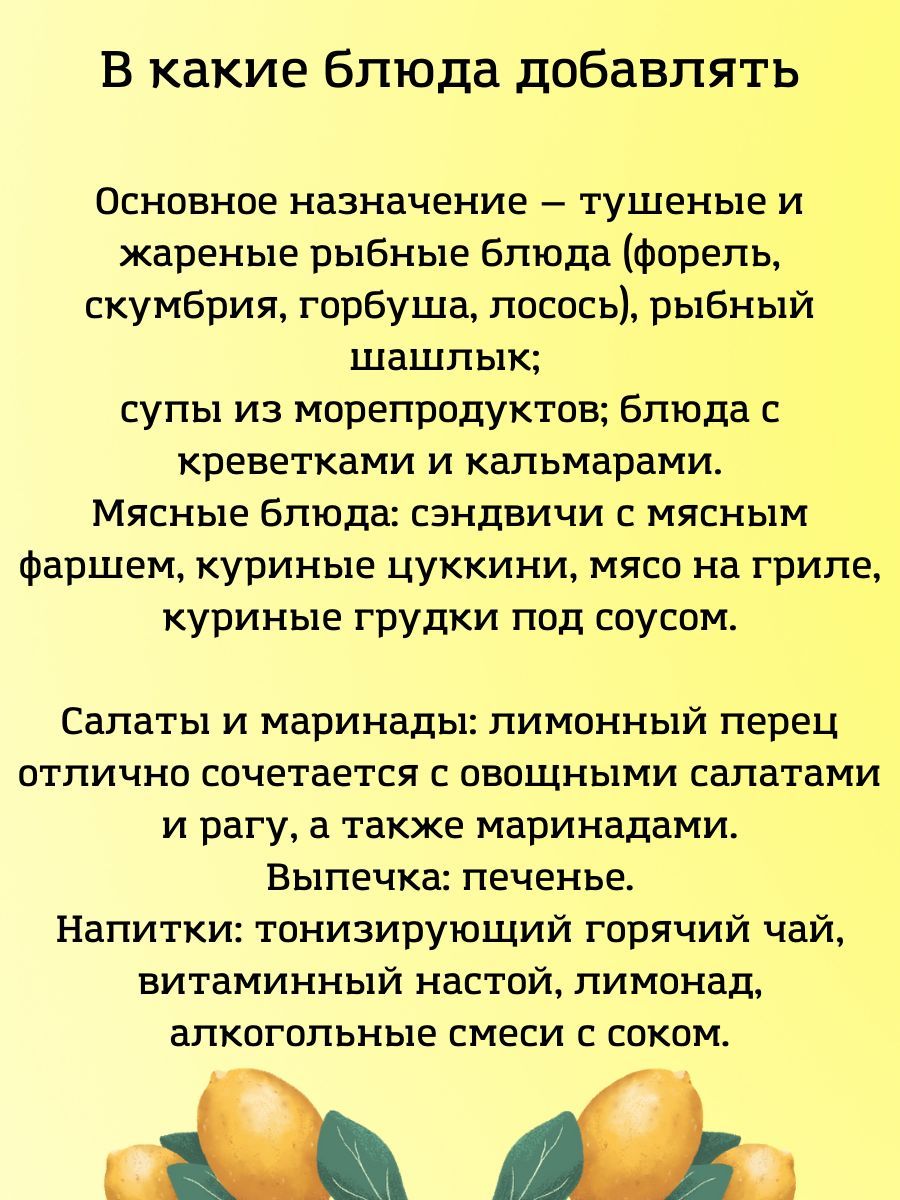 В какие блюда добавлять

Основное назначение – тушеные и жареные рыбные блюда (форель, скумбрия, горбуша, лосось), рыбный шашлык;
супы из морепродуктов; блюда с креветками и кальмарами.
Мясные блюда: сэндвичи с мясным фаршем, куриные цуккини, мясо на гриле, куриные грудки под соусом.

Салаты и маринады: лимонный перец отлично сочетается с овощными салатами и рагу, а также маринадами.
Выпечка: печенье.
Напитки: тонизирующий горячий чай, витаминный настой, лимонад, алкогольные смеси с соком.